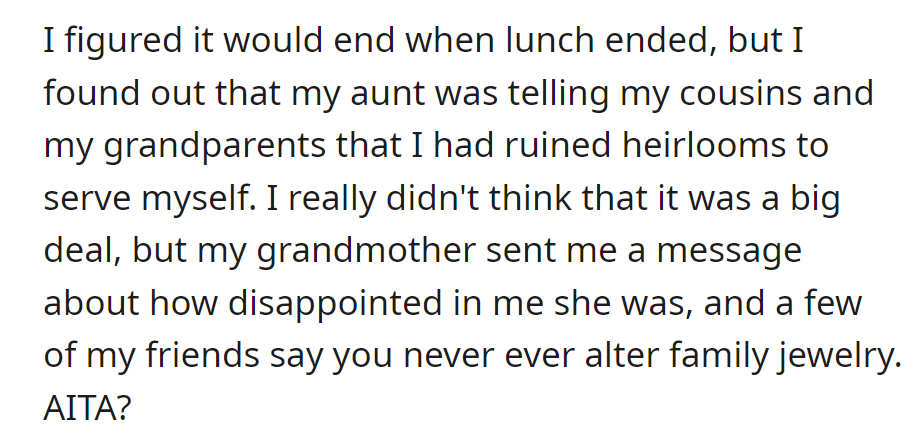 I figured it would end when lunch ended, but I found out that my aunt was telling my cousins and my grandparents that I had ruined heirlooms to serve myself. I really didn't think that it was a big deal, but my grandmother sent me a message about how disappointed in me she was, and a few of my friends say you never ever alter family jewelry. AITA?